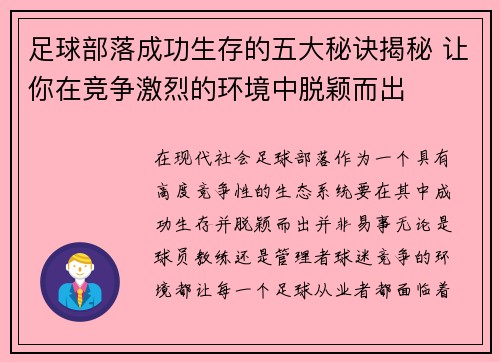 足球部落成功生存的五大秘诀揭秘 让你在竞争激烈的环境中脱颖而出

在现代社会足球部落作为一个具有高度竞争性的生态系统要在其中成功生存并脱颖而出并非易事无论是球员教练还是管理者球迷竞争的环境都让每一个足球从业者都面临着